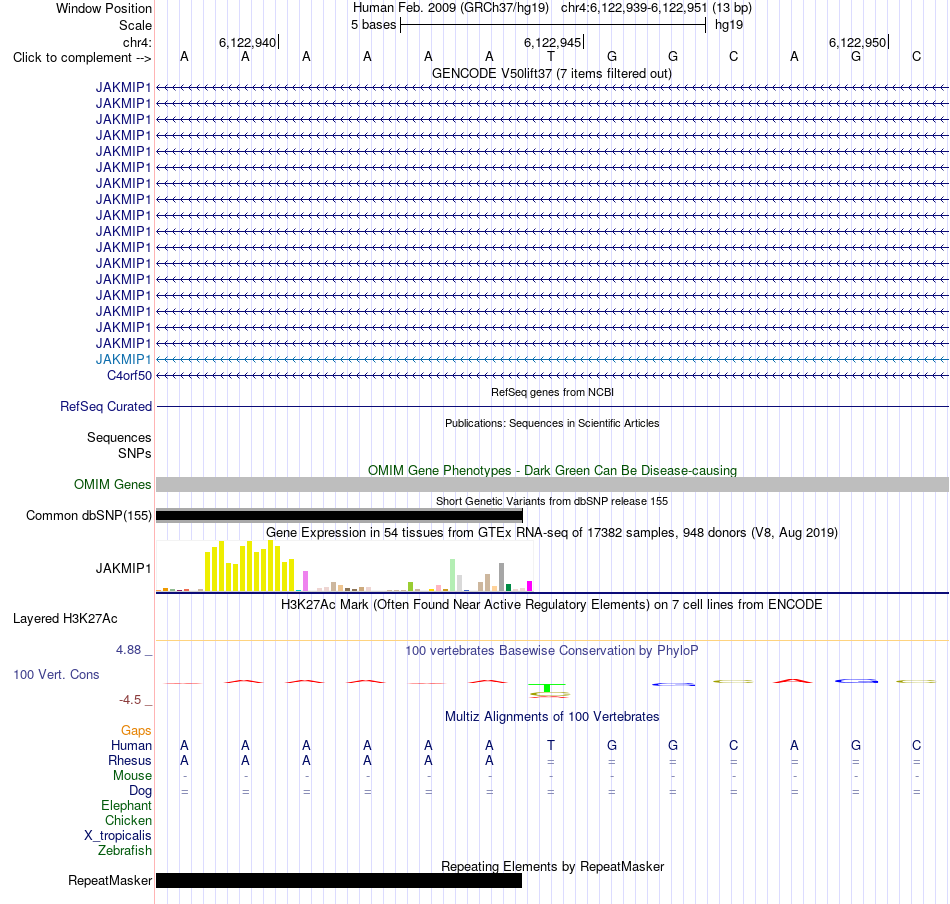 Window Position Human Feb. 2009 (GRCh37/hg19) chr4:6,122,939-6,122,951 (13 bp)
Scale 5 bases hg19
chr4: 6,122,940 6,122,945 6,122,950
Click to complement --> A A A A A A T G G C A G C
GENCODE V50lift37 (7 items filtered out)
JAKMIP1
JAKMIP1
JAKMIP1
JAKMIP1
JAKMIP1
JAKMIP1
JAKMIP1
JAKMIP1
JAKMIP1
JAKMIP1
JAKMIP1
JAKMIP1
JAKMIP1
JAKMIP1
JAKMIP1
JAKMIP1
JAKMIP1
JAKMIP1
C4orf50
RefSeq genes from NCBI
RefSeq Curated
Publications: Sequences in Scientific Articles
Sequences
SNPs
OMIM Gene Phenotypes - Dark Green Can Be Disease-causing
OMIM Genes
Short Genetic Variants from dbSNP release 155
Common dbSNP(155)
Gene Expression in 54 tissues from GTEx RNA-seq of 17382 samples, 948 donors (V8, Aug 2019)
JAKMIP1
H3K27Ac Mark (Often Found Near Active Regulatory Elements) on 7 cell lines from ENCODE
Layered H3K27Ac
4.88 _
100 vertebrates Basewise Conservation by PhyloP
100 Vert. Cons
-4.5 _
Multiz Alignments of 100 Vertebrates
Gaps
Human A A A A A A T G G C A G C
Rhesus A A A A A A = = = = = = =
Mouse - - - - - - - - - - - - -
Dog = = = = = = = = = = = = =
Elephant
Chicken
X_tropicalis
Zebrafish
Repeating Elements by RepeatMasker
RepeatMasker